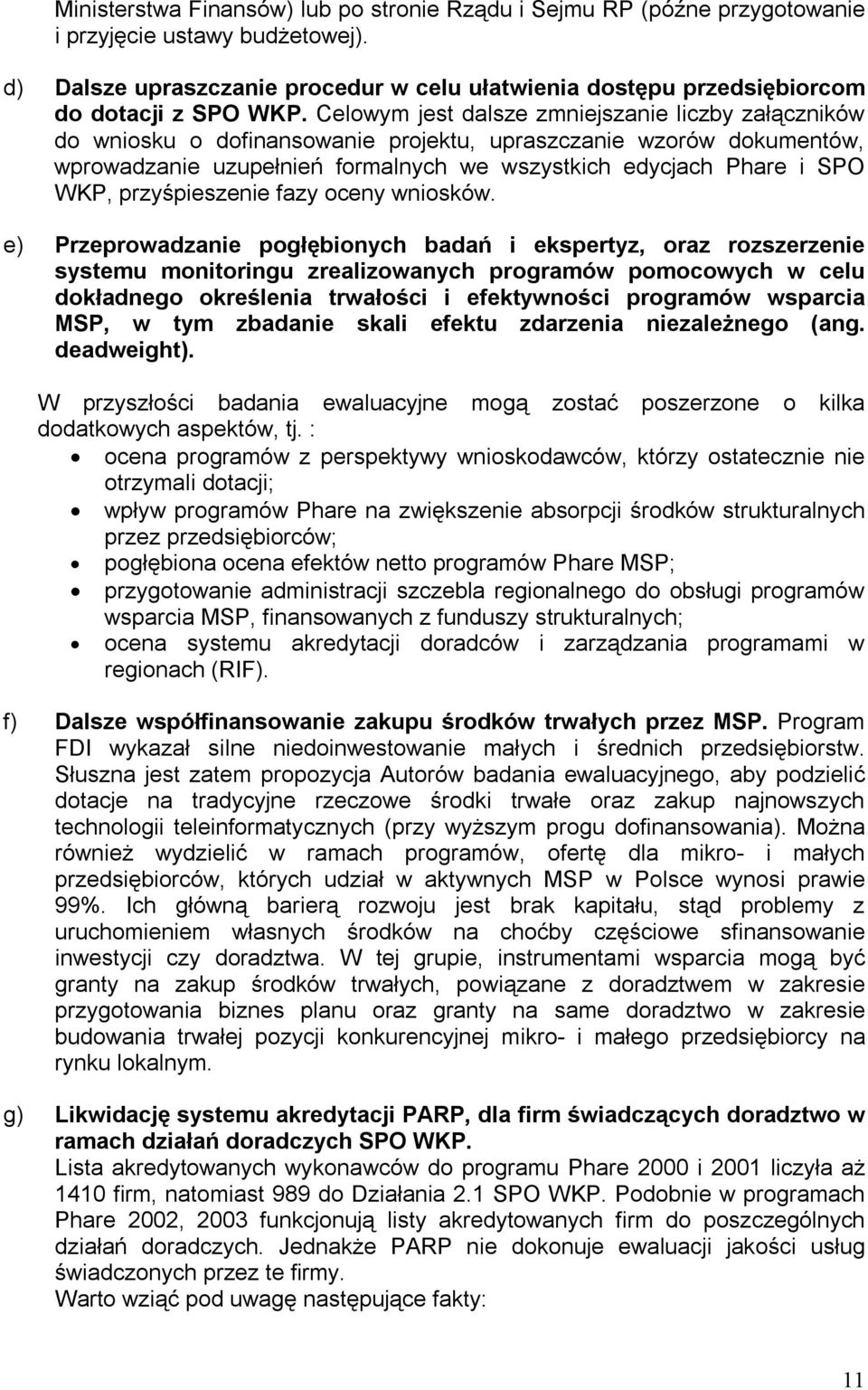 Ministerstwa Finansów) lub po stronie Rządu i Sejmu RP (późne przygotowanie i przyjęcie ustawy budżetowej).

d) Dalsze upraszczanie procedur w celu ułatwienia dostępu przedsiębiorcom do dotacji z SPO WKP. Celowym jest dalsze zmniejszanie liczby załączników do wniosku o dofinansowanie projektu, upraszczanie wzorów dokumentów, wprowadzanie uzupełnień formalnych we wszystkich edycjach Phare i SPO WKP, przyśpieszenie fazy oceny wniosków.

e) Przeprowadzanie pogłębionych badań i ekspertyz, oraz rozszerzenie systemu monitoringu zrealizowanych programów pomocowych w celu dokładnego określenia trwałości i efektywności programów wsparcia MSP, w tym zbadanie skali efektu zdarzenia niezależnego (ang. deadweight).

W przyszłości badania ewaluacyjne mogą zostać poszerzone o kilka dodatkowych aspektów, tj. :
• ocena programów z perspektywy wnioskodawców, którzy ostatecznie nie otrzymali dotacji;
• wpływ programów Phare na zwiększenie absorpcji środków strukturalnych przez przedsiębiorców;
• pogłębiona ocena efektów netto programów Phare MSP;
• przygotowanie administracji szczebla regionalnego do obsługi programów wsparcia MSP, finansowanych z funduszy strukturalnych;
• ocena systemu akredytacji doradców i zarządzania programami w regionach (RIF).

f) Dalsze współfinansowanie zakupu środków trwałych przez MSP. Program FDI wykazał silne niedoinwestowanie małych i średnich przedsiębiorstw. Słuszna jest zatem propozycja Autorów badania ewaluacyjnego, aby podzielić dotacje na tradycyjne rzeczowe środki trwałe oraz zakup najnowszych technologii teleinformatycznych (przy wyższym progu dofinansowania). Można również wydzielić w ramach programów, ofertę dla mikro- i małych przedsiębiorców, których udział w aktywnych MSP w Polsce wynosi prawie 99%. Ich główną barierą rozwoju jest brak kapitału, stąd problemy z uruchomieniem własnych środków na choćby częściowe sfinansowanie inwestycji czy doradztwa. W tej grupie, instrumentami wsparcia mogą być granty na zakup środków trwałych, powiązane z doradztwem w zakresie przygotowania biznes planu oraz granty na same doradztwo w zakresie budowania trwałej pozycji konkurencyjnej mikro- i małego przedsiębiorcy na rynku lokalnym.

g) Likwidację systemu akredytacji PARP, dla firm świadczących doradztwo w ramach działań doradczych SPO WKP.
Lista akredytowanych wykonawców do programu Phare 2000 i 2001 liczyła aż 1410 firm, natomiast 989 do Działania 2.1 SPO WKP. Podobnie w programach Phare 2002, 2003 funkcjonują listy akredytowanych firm do poszczególnych działań doradczych. Jednakże PARP nie dokonuje ewaluacji jakości usług świadczonych przez te firmy.
Warto wziąć pod uwagę następujące fakty:

11